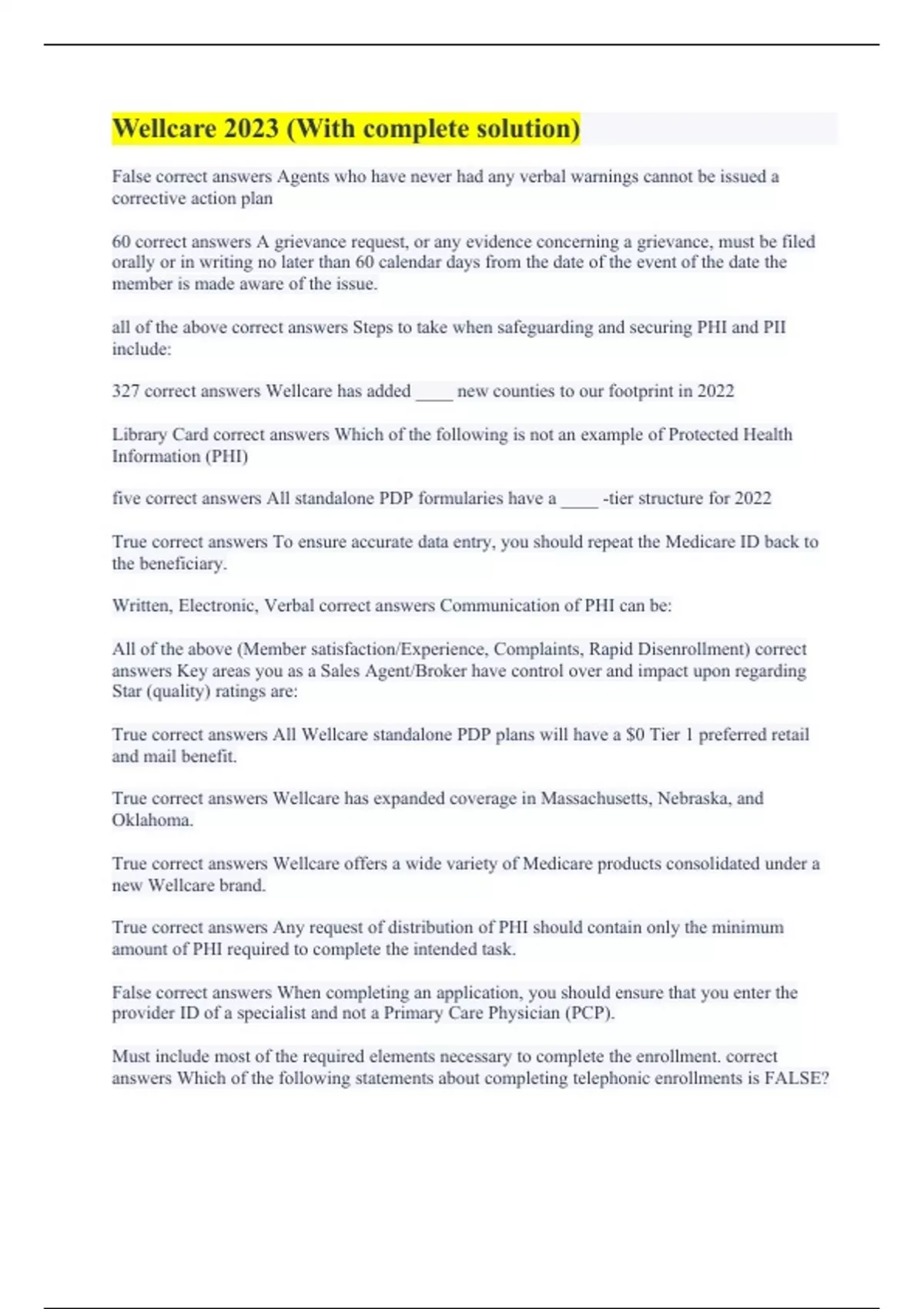 Wellcare 2023 (With complete solution)

False correct answers Agents who have never had any verbal warnings cannot be issued a corrective action plan

60 correct answers A grievance request, or any evidence concerning a grievance, must be filed orally or in writing no later than 60 calendar days from the date of the event of the date the member is made aware of the issue.

all of the above correct answers Steps to take when safeguarding and securing PHI and PII include:

327 correct answers Wellcare has added ____ new counties to our footprint in 2022

Library Card correct answers Which of the following is not an example of Protected Health Information (PHI)

five correct answers All standalone PDP formularies have a ____ -tier structure for 2022

True correct answers To ensure accurate data entry, you should repeat the Medicare ID back to the beneficiary.

Written, Electronic, Verbal correct answers Communication of PHI can be:

All of the above (Member satisfaction/Experience, Complaints, Rapid Disenrollment) correct answers Key areas you as a Sales Agent/Broker have control over and impact upon regarding Star (quality) ratings are:

True correct answers All Wellcare standalone PDP plans will have a $0 Tier 1 preferred retail and mail benefit.

True correct answers Wellcare has expanded coverage in Massachusetts, Nebraska, and Oklahoma.

True correct answers Wellcare offers a wide variety of Medicare products consolidated under a new Wellcare brand.

True correct answers Any request of distribution of PHI should contain only the minimum amount of PHI required to complete the intended task.

False correct answers When completing an application, you should ensure that you enter the provider ID of a specialist and not a Primary Care Physician (PCP).

Must include most of the required elements necessary to complete the enrollment. correct answers Which of the following statements about completing telephonic enrollments is FALSE?